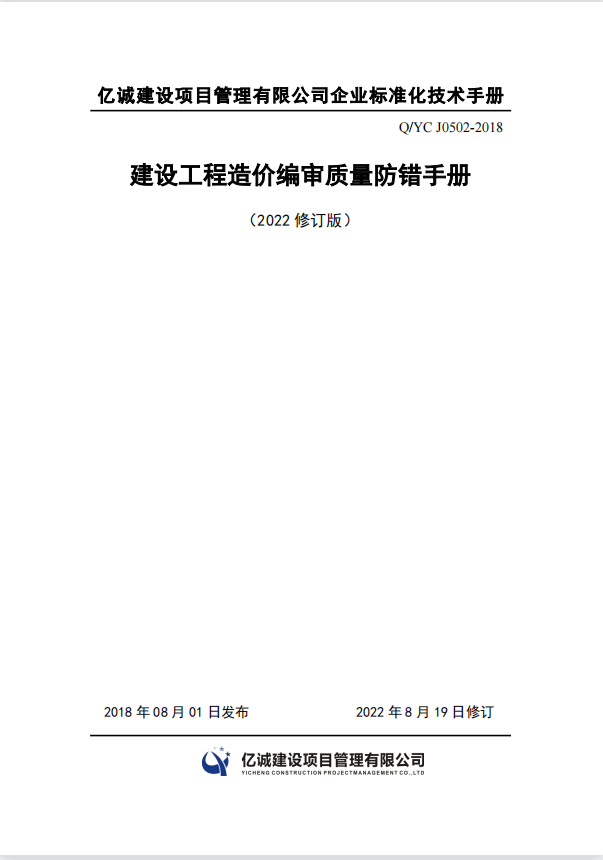 亿诚建设项目管理有限公司企业标准化技术手册

Q/YC J0502-2018

建设工程造价编审质量防错手册

（2022 修订版）

2018 年 08 月 01 日发布　　2022 年 8 月 19 日修订

亿诚建设项目管理有限公司
YICHENG CONSTRUCTION PROJECTMANAGEMENT CO.,LTD